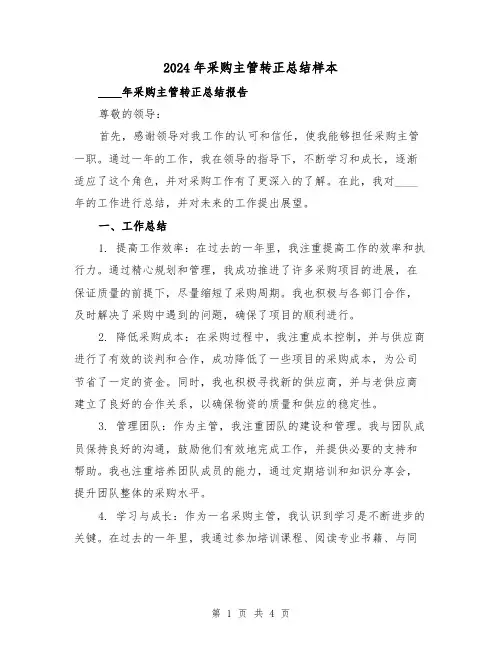 2024年采购主管转正总结样本

____年采购主管转正总结报告

尊敬的领导：

首先，感谢领导对我工作的认可和信任，使我能够担任采购主管一职。通过一年的工作，我在领导的指导下，不断学习和成长，逐渐适应了这个角色，并对采购工作有了更深入的了解。在此，我对____年的工作进行总结，并对未来的工作提出展望。

一、工作总结

1. 提高工作效率：在过去的一年里，我注重提高工作的效率和执行力。通过精心规划和管理，我成功推进了许多采购项目的进展，在保证质量的前提下，尽量缩短了采购周期。我也积极与各部门合作，及时解决了采购中遇到的问题，确保了项目的顺利进行。

2. 降低采购成本：在采购过程中，我注重成本控制，并与供应商进行了有效的谈判和合作，成功降低了一些项目的采购成本，为公司节省了一定的资金。同时，我也积极寻找新的供应商，并与老供应商建立了良好的合作关系，以确保物资的质量和供应的稳定性。

3. 管理团队：作为主管，我注重团队的建设和管理。我与团队成员保持良好的沟通，鼓励他们有效地完成工作，并提供必要的支持和帮助。我也注重培养团队成员的能力，通过定期培训和知识分享会，提升团队整体的采购水平。

4. 学习与成长：作为一名采购主管，我认识到学习是不断进步的关键。在过去的一年里，我通过参加培训课程、阅读专业书籍、与同

第 1 页 共 4 页